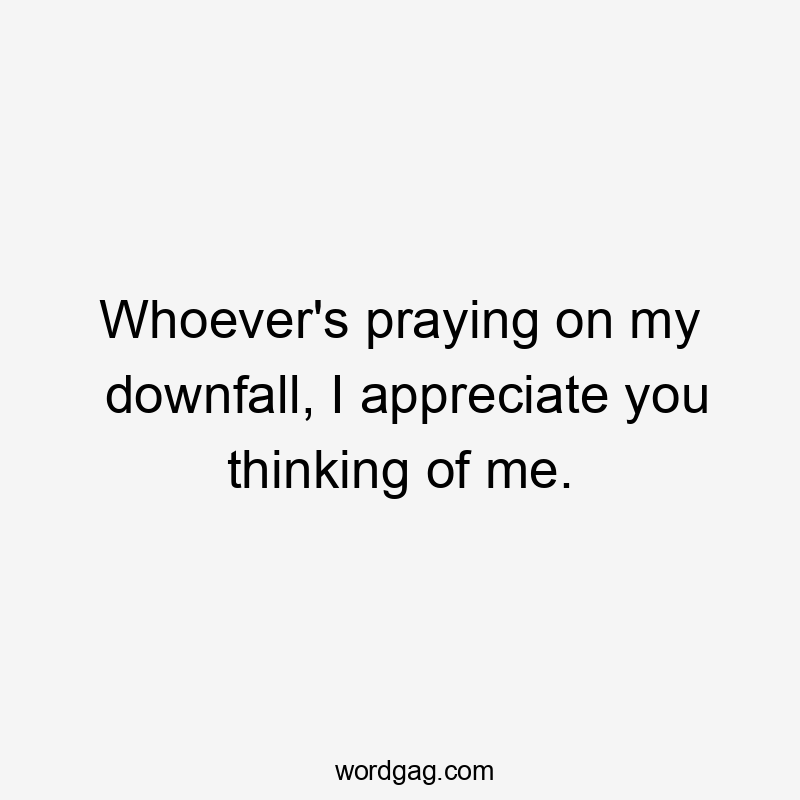 Whoever's praying on my downfall, I appreciate you thinking of me.

wordgag.com